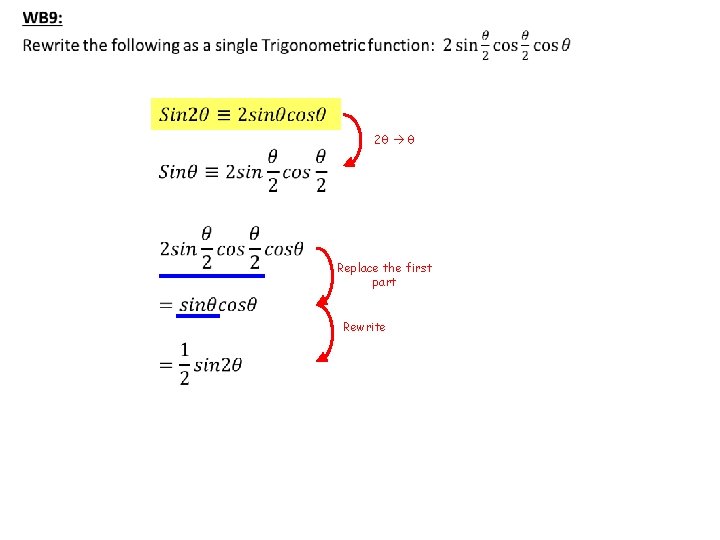 WB9:

Rewrite the following as a single Trigonometric function: $2\sin\frac{\theta}{2}\cos\frac{\theta}{2}\cos\theta$

$Sin2\theta \equiv 2sin\theta cos\theta$

$2\theta \rightarrow \theta$

$Sin\theta \equiv 2sin\frac{\theta}{2}cos\frac{\theta}{2}$

$2sin\frac{\theta}{2}cos\frac{\theta}{2}cos\theta$

Replace the first part

$= sin\theta cos\theta$

Rewrite

$= \frac{1}{2}sin2\theta$